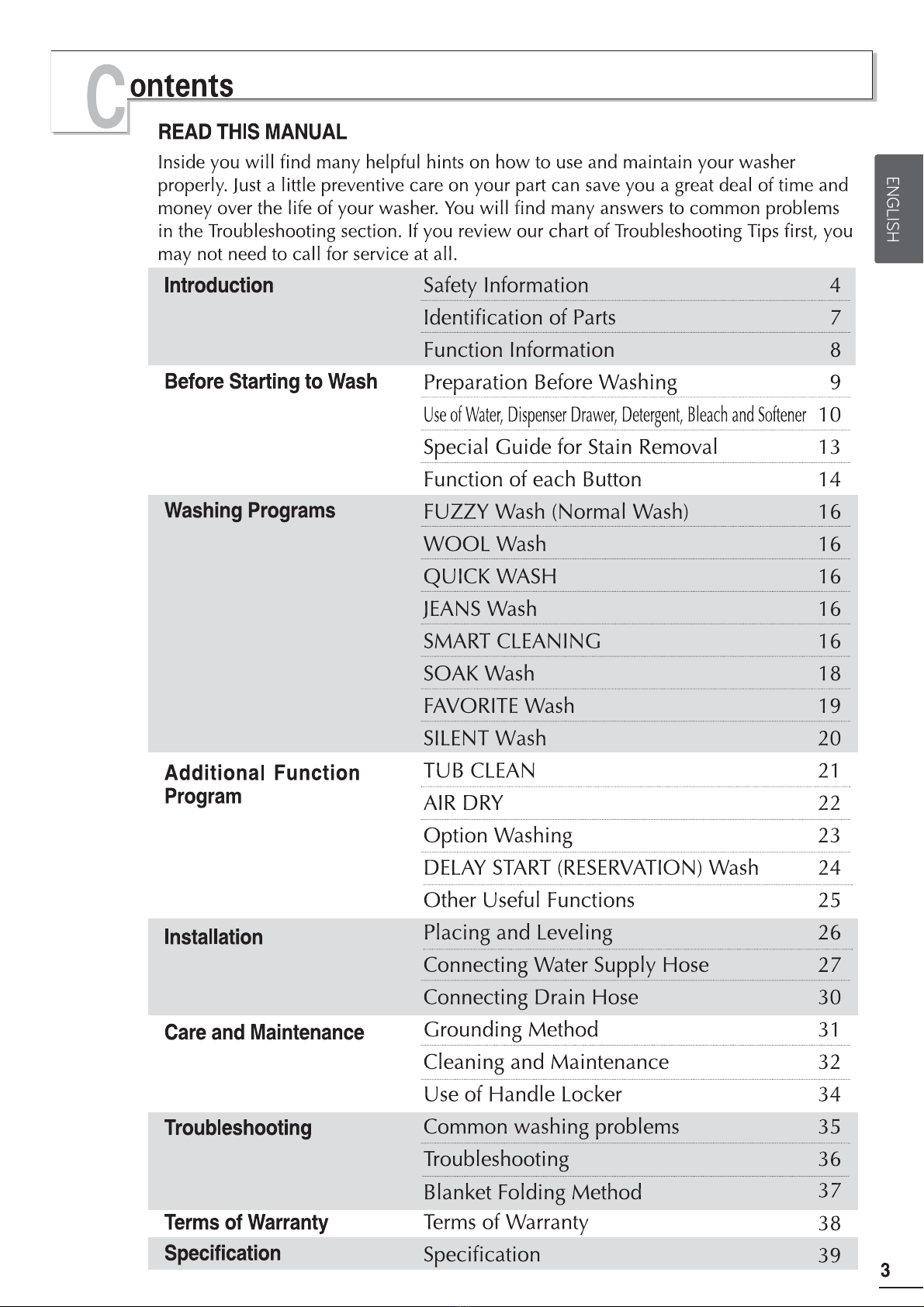 Contents

READ THIS MANUAL

Inside you will find many helpful hints on how to use and maintain your washer properly. Just a little preventive care on your part can save you a great deal of time and money over the life of your washer. You will find many answers to common problems in the Troubleshooting section. If you review our chart of Troubleshooting Tips first, you may not need to call for service at all.

ENGLISH

| | | |
|---|---|---|
| Introduction | Safety Information | 4 |
| | Identification of Parts | 7 |
| | Function Information | 8 |
| Before Starting to Wash | Preparation Before Washing | 9 |
| | Use of Water, Dispenser Drawer, Detergent, Bleach and Softener | 10 |
| | Special Guide for Stain Removal | 13 |
| | Function of each Button | 14 |
| Washing Programs | FUZZY Wash (Normal Wash) | 16 |
| | WOOL Wash | 16 |
| | QUICK WASH | 16 |
| | JEANS Wash | 16 |
| | SMART CLEANING | 16 |
| | SOAK Wash | 18 |
| | FAVORITE Wash | 19 |
| | SILENT Wash | 20 |
| Additional Function Program | TUB CLEAN | 21 |
| | AIR DRY | 22 |
| | Option Washing | 23 |
| | DELAY START (RESERVATION) Wash | 24 |
| | Other Useful Functions | 25 |
| Installation | Placing and Leveling | 26 |
| | Connecting Water Supply Hose | 27 |
| | Connecting Drain Hose | 30 |
| Care and Maintenance | Grounding Method | 31 |
| | Cleaning and Maintenance | 32 |
| | Use of Handle Locker | 34 |
| Troubleshooting | Common washing problems | 35 |
| | Troubleshooting | 36 |
| | Blanket Folding Method | 37 |
| Terms of Warranty | Terms of Warranty | 38 |
| Specification | Specification | 39 |

3